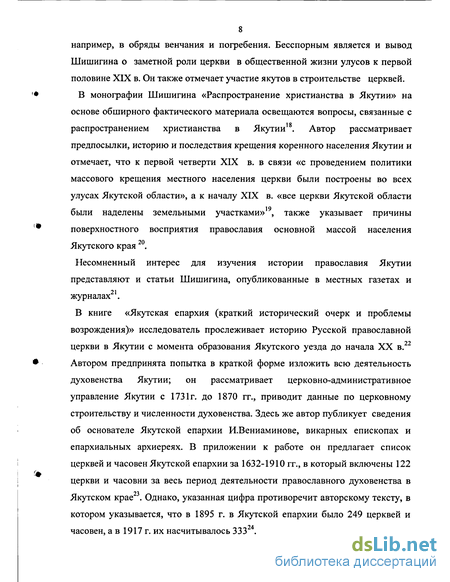 8

например, в обряды венчания и погребения. Бесспорным является и вывод Шишигина о заметной роли церкви в общественной жизни улусов к первой половине XIX в. Он также отмечает участие якутов в строительстве церквей.

В монографии Шишигина «Распространение христианства в Якутии» на основе обширного фактического материала освещаются вопросы, связанные с распространением христианства в Якутии$^{18}$. Автор рассматривает предпосылки, историю и последствия крещения коренного населения Якутии и отмечает, что к первой четверти XIX в. в связи «с проведением политики массового крещения местного населения церкви были построены во всех улусах Якутской области», а к началу XIX в. «все церкви Якутской области были наделены земельными участками»$^{19}$, также указывает причины поверхностного восприятия православия основной массой населения Якутского края $^{20}$.

Несомненный интерес для изучения истории православия Якутии представляют и статьи Шишигина, опубликованные в местных газетах и журналах$^{21}$.

В книге «Якутская епархия (краткий исторический очерк и проблемы возрождения)» исследователь прослеживает историю Русской православной церкви в Якутии с момента образования Якутского уезда до начала XX в.$^{22}$ Автором предпринята попытка в краткой форме изложить всю деятельность духовенства Якутии; он рассматривает церковно-административное управление Якутии с 1731г. до 1870 гг., приводит данные по церковному строительству и численности духовенства. Здесь же автор публикует сведения об основателе Якутской епархии И.Вениаминове, викарных епископах и епархиальных архиереях. В приложении к работе он предлагает список церквей и часовен Якутской епархии за 1632-1910 гг., в который включены 122 церкви и часовни за весь период деятельности православного духовенства в Якутском крае$^{23}$. Однако, указанная цифра противоречит авторскому тексту, в котором указывается, что в 1895 г. в Якутской епархии было 249 церквей и часовен, а в 1917 г. их насчитывалось 333$^{24}$.

dsLib.net
библиотека диссертаций